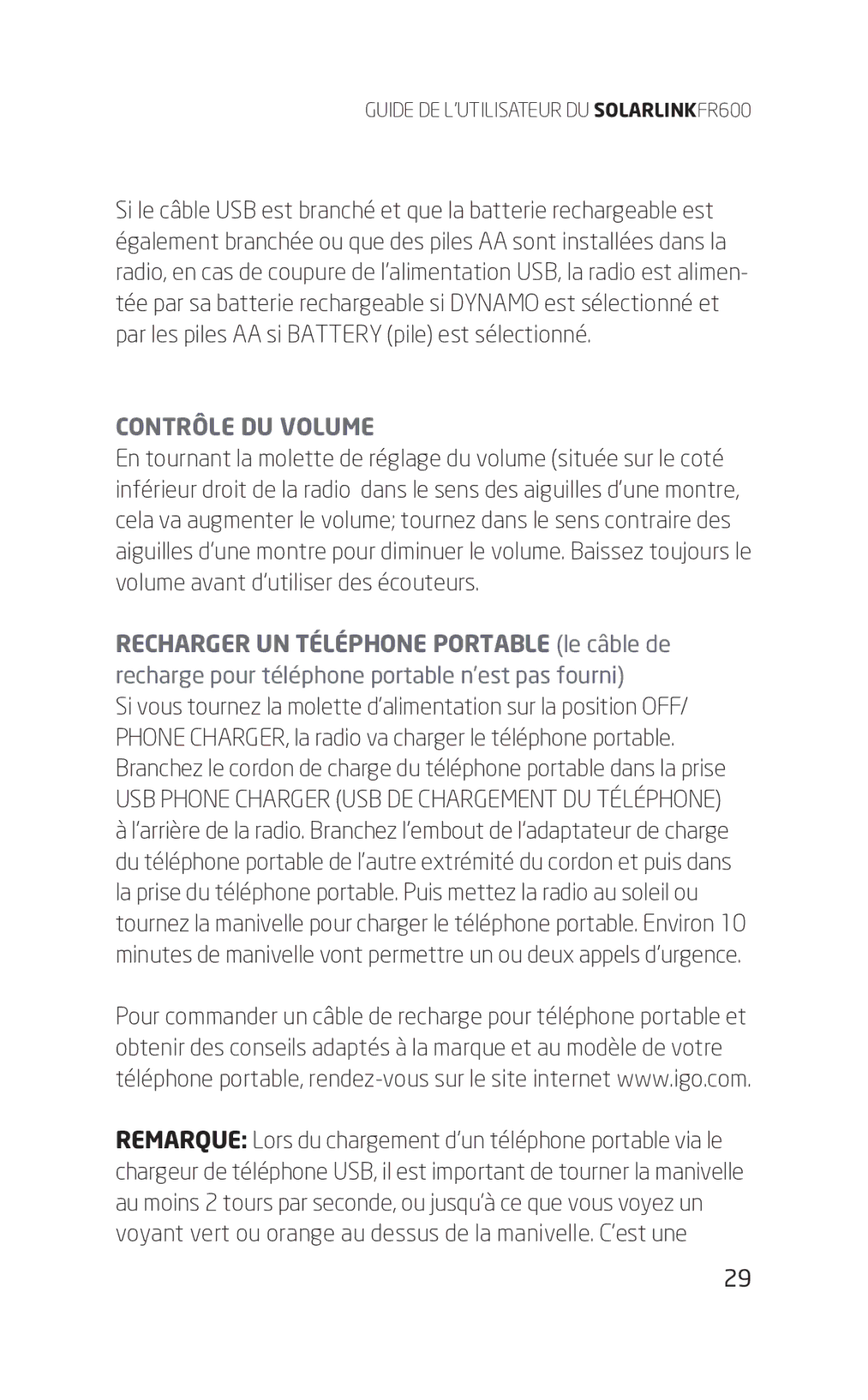 GUIDE DE L'UTILISATEUR DU SOLARLINKFR600

Si le câble USB est branché et que la batterie rechargeable est également branchée ou que des piles AA sont installées dans la radio, en cas de coupure de l'alimentation USB, la radio est alimentée par sa batterie rechargeable si DYNAMO est sélectionné et par les piles AA si BATTERY (pile) est sélectionné.

CONTRÔLE DU VOLUME
En tournant la molette de réglage du volume (située sur le coté inférieur droit de la radio dans le sens des aiguilles d'une montre, cela va augmenter le volume; tournez dans le sens contraire des aiguilles d'une montre pour diminuer le volume. Baissez toujours le volume avant d'utiliser des écouteurs.

RECHARGER UN TÉLÉPHONE PORTABLE (le câble de recharge pour téléphone portable n'est pas fourni)
Si vous tournez la molette d'alimentation sur la position OFF/ PHONE CHARGER, la radio va charger le téléphone portable. Branchez le cordon de charge du téléphone portable dans la prise USB PHONE CHARGER (USB DE CHARGEMENT DU TÉLÉPHONE) à l'arrière de la radio. Branchez l'embout de l'adaptateur de charge du téléphone portable de l'autre extrémité du cordon et puis dans la prise du téléphone portable. Puis mettez la radio au soleil ou tournez la manivelle pour charger le téléphone portable. Environ 10 minutes de manivelle vont permettre un ou deux appels d'urgence.

Pour commander un câble de recharge pour téléphone portable et obtenir des conseils adaptés à la marque et au modèle de votre téléphone portable, rendez-vous sur le site internet www.igo.com.

REMARQUE: Lors du chargement d'un téléphone portable via le chargeur de téléphone USB, il est important de tourner la manivelle au moins 2 tours par seconde, ou jusqu'à ce que vous voyez un voyant vert ou orange au dessus de la manivelle. C'est une

29